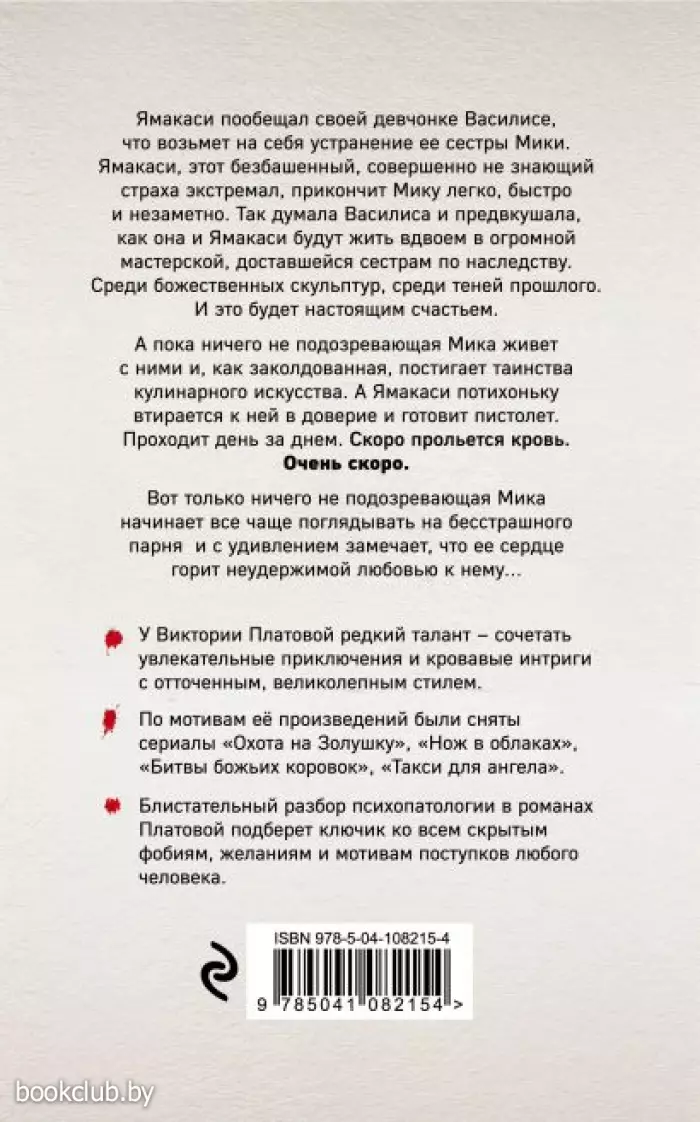 Ямакаси пообещал своей девчонке Василисе, что возьмет на себя устранение ее сестры Мики. Ямакаси, этот безбашенный, совершенно не знающий страха экстремал, прикончит Мику легко, быстро и незаметно. Так думала Василиса и предвкушала, как она и Ямакаси будут жить вдвоем в огромной мастерской, доставшейся сестрам по наследству. Среди божественных скульптур, среди теней прошлого. И это будет настоящим счастьем.

А пока ничего не подозревающая Мика живет с ними и, как заколдованная, постигает таинства кулинарного искусства. А Ямакаси потихоньку втирается к ней в доверие и готовит пистолет. Проходит день за днем. Скоро прольется кровь. Очень скоро.

Вот только ничего не подозревающая Мика начинает все чаще поглядывать на бесстрашного парня и с удивлением замечает, что ее сердце горит неудержимой любовью к нему...

У Виктории Платовой редкий талант – сочетать увлекательные приключения и кровавые интриги с отточенным, великолепным стилем.

По мотивам её произведений были сняты сериалы «Охота на Золушку», «Нож в облаках», «Битвы божьих коровок», «Такси для ангела».

Блистательный разбор психопатологии в романах Платовой подберет ключик ко всем скрытым фобиям, желаниям и мотивам поступков любого человека.

ISBN 978-5-04-108215-4

9 785041 082154 >

bookclub.by